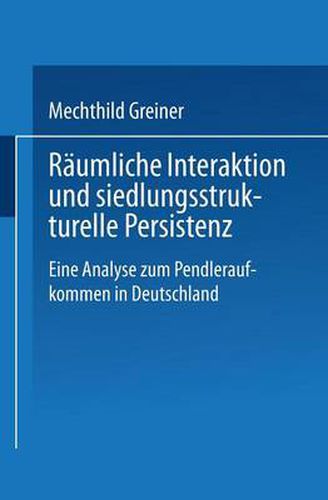 Mechthild Greiner

Räumliche Interaktion und siedlungsstrukturelle Persistenz

Eine Analyse zum Pendleraufkommen in Deutschland